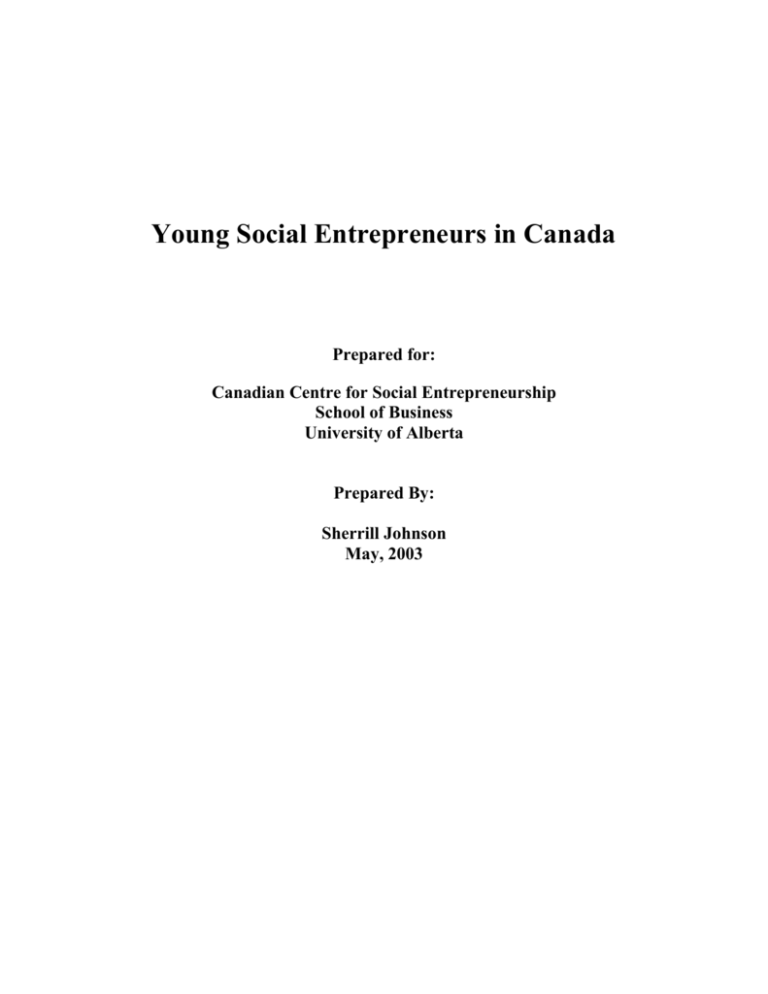 Young Social Entrepreneurs in Canada

Prepared for:

Canadian Centre for Social Entrepreneurship
School of Business
University of Alberta

Prepared By:

Sherrill Johnson
May, 2003